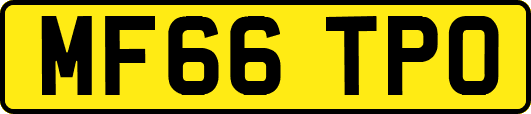 MF66 TPO